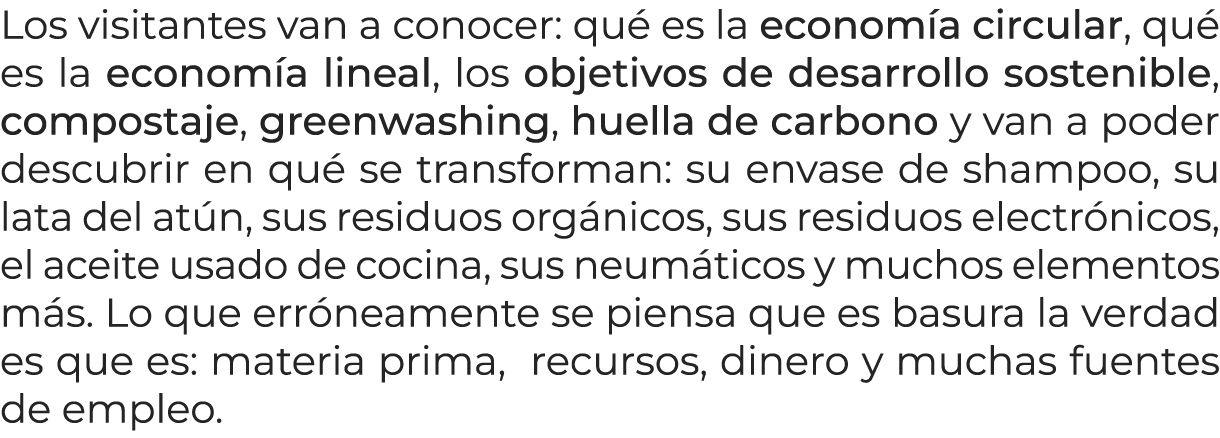 Los visitantes van a conocer: qué es la economía circular, qué es la economía lineal, los objetivos de desarrollo sostenible, compostaje, greenwashing, huella de carbono y van a poder descubrir en qué se transforman: su envase de shampoo, su lata del atún, sus residuos orgánicos, sus residuos electrónicos, el aceite usado de cocina, sus neumáticos y muchos elementos más. Lo que erróneamente se piensa que es basura la verdad es que es: materia prima, recursos, dinero y muchas fuentes de empleo.